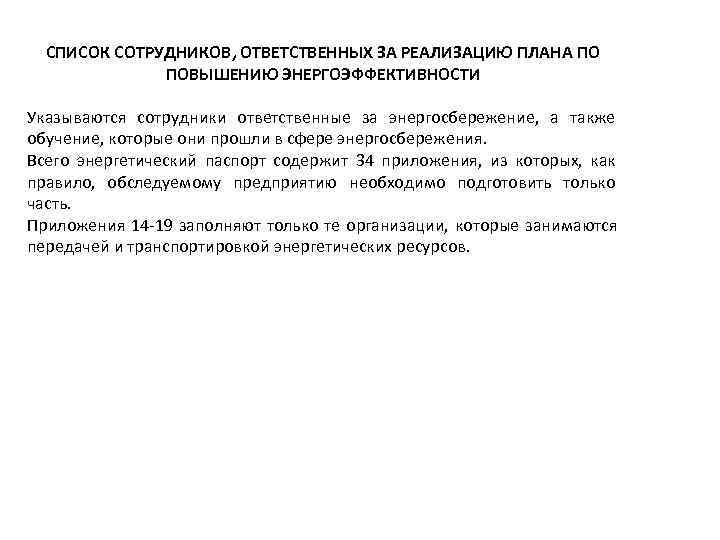 СПИСОК СОТРУДНИКОВ, ОТВЕТСТВЕННЫХ ЗА РЕАЛИЗАЦИЮ ПЛАНА ПО ПОВЫШЕНИЮ ЭНЕРГОЭФФЕКТИВНОСТИ

Указываются сотрудники ответственные за энергосбережение, а также обучение, которые они прошли в сфере энергосбережения.
Всего энергетический паспорт содержит 34 приложения, из которых, как правило, обследуемому предприятию необходимо подготовить только часть.
Приложения 14-19 заполняют только те организации, которые занимаются передачей и транспортировкой энергетических ресурсов.